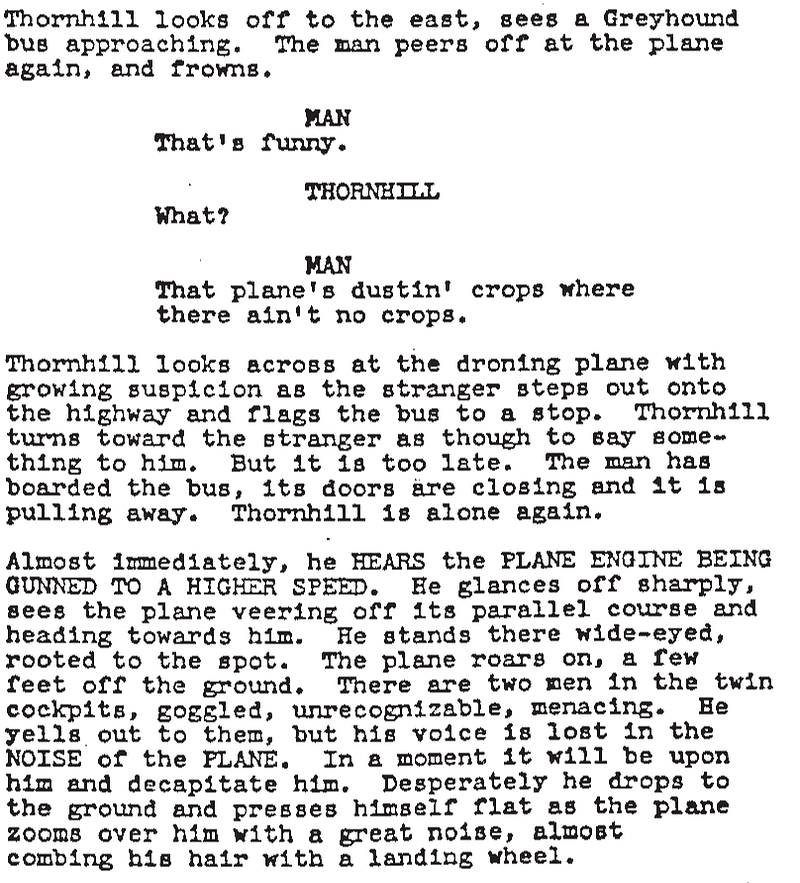 Thornhill looks off to the east, sees a Greyhound bus approaching. The man peers off at the plane again, and frowns.

MAN
That's funny.

THORNHILL
What?

MAN
That plane's dustin' crops where there ain't no crops.

Thornhill looks across at the droning plane with growing suspicion as the stranger steps out onto the highway and flags the bus to a stop. Thornhill turns toward the stranger as though to say something to him. But it is too late. The man has boarded the bus, its doors are closing and it is pulling away. Thornhill is alone again.

Almost immediately, he HEARS the PLANE ENGINE BEING GUNNED TO A HIGHER SPEED. He glances off sharply, sees the plane veering off its parallel course and heading towards him. He stands there wide-eyed, rooted to the spot. The plane roars on, a few feet off the ground. There are two men in the twin cockpits, goggled, unrecognizable, menacing. He yells out to them, but his voice is lost in the NOISE of the PLANE. In a moment it will be upon him and decapitate him. Desperately he drops to the ground and presses himself flat as the plane zooms over him with a great noise, almost combing his hair with a landing wheel.